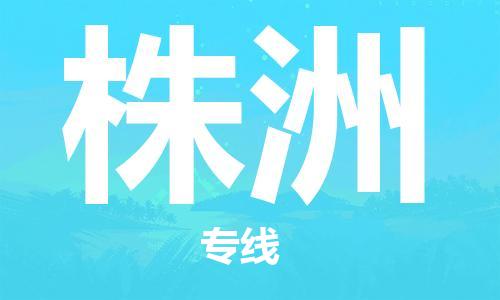 株洲

专线